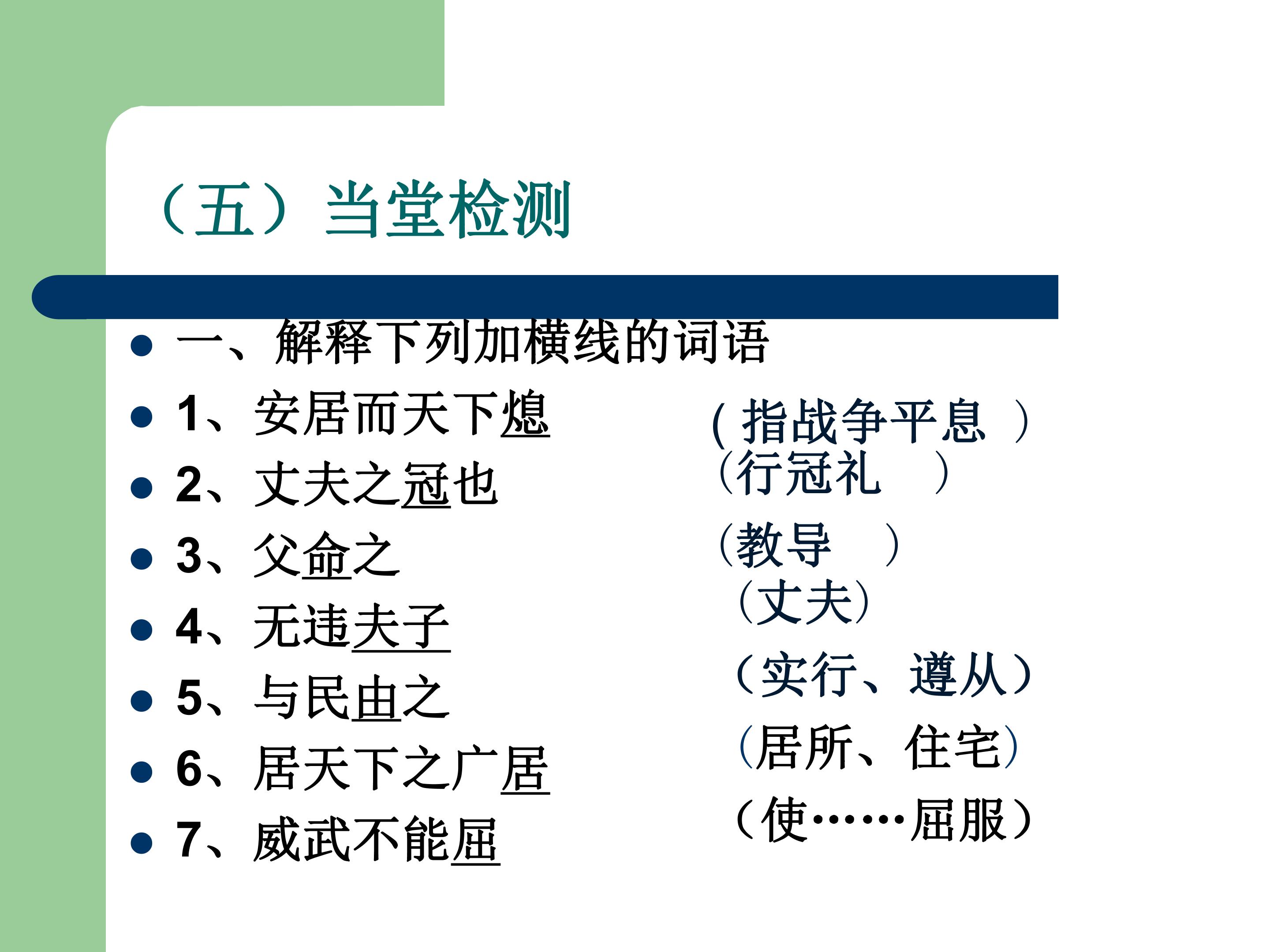 （五）当堂检测

• 一、解释下列加横线的词语
• 1、安居而天下熄
• 2、丈夫之冠也
• 3、父命之
• 4、无违夫子
• 5、与民由之
• 6、居天下之广居
• 7、威武不能屈

(指战争平息)
(行冠礼)
(教导)
(丈夫)
(实行、遵从)
(居所、住宅)
(使……屈服)